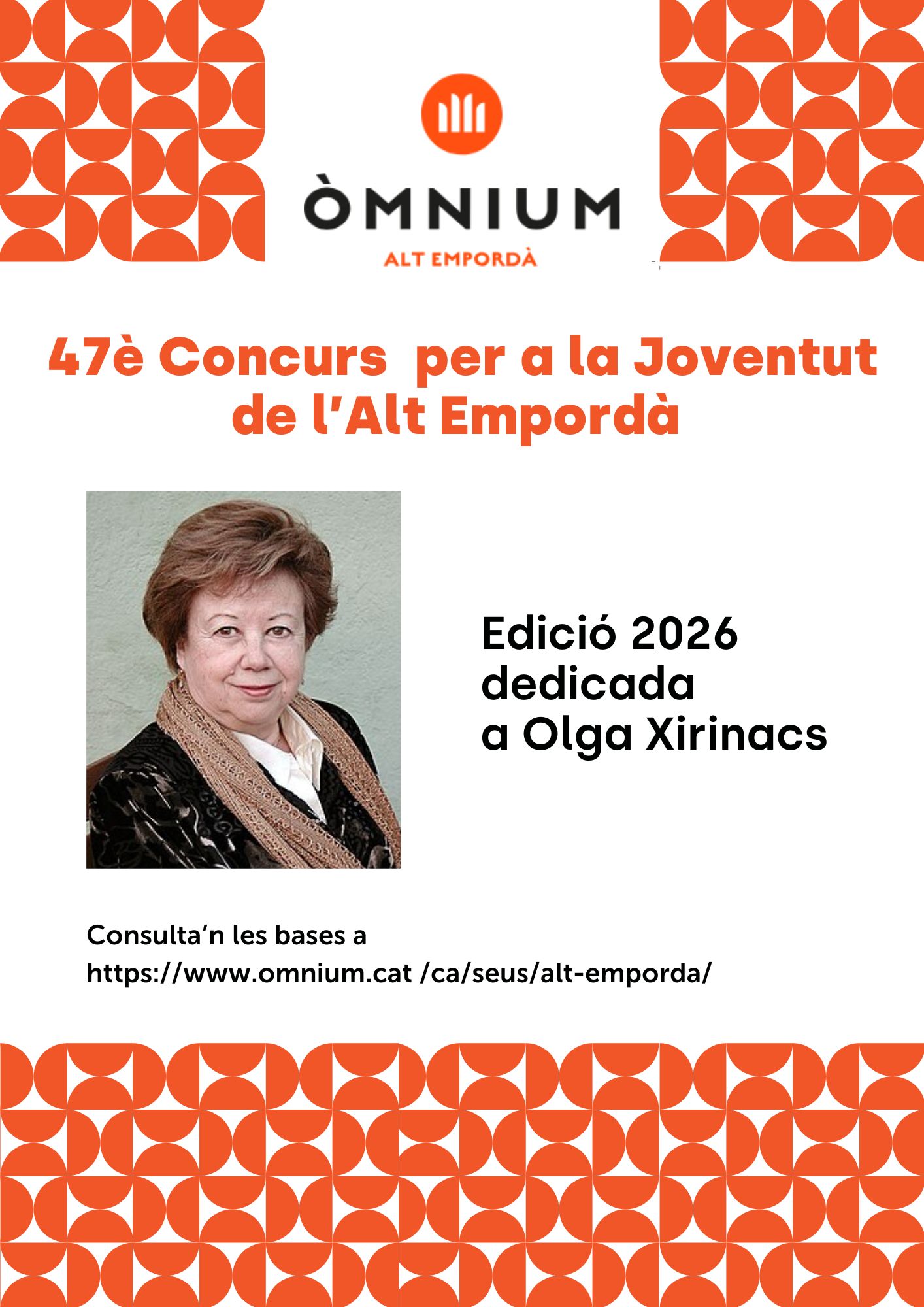 ÒMNIUM
ALT EMPORDÀ

47è Concurs per a la Joventut de l'Alt Empordà

Edició 2026 dedicada a Olga Xirinacs

Consulta'n les bases a https://www.omnium.cat /ca/seus/alt-emporda/